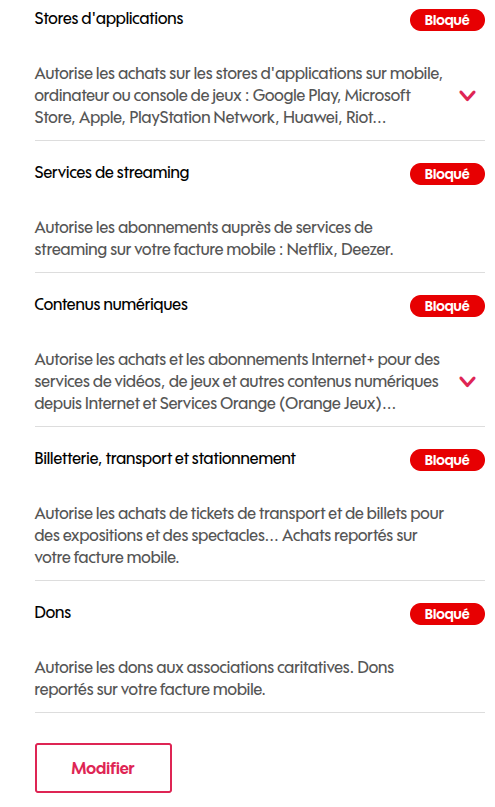 Stores d'applications

Bloqué

Autorise les achats sur les stores d'applications sur mobile, ordinateur ou console de jeux : Google Play, Microsoft Store, Apple, PlayStation Network, Huawei, Riot…

Services de streaming

Bloqué

Autorise les abonnements auprès de services de streaming sur votre facture mobile : Netflix, Deezer.

Contenus numériques

Bloqué

Autorise les achats et les abonnements Internet+ pour des services de vidéos, de jeux et autres contenus numériques depuis Internet et Services Orange (Orange Jeux)…

Billetterie, transport et stationnement

Bloqué

Autorise les achats de tickets de transport et de billets pour des expositions et des spectacles… Achats reportés sur votre facture mobile.

Dons

Bloqué

Autorise les dons aux associations caritatives. Dons reportés sur votre facture mobile.

Modifier